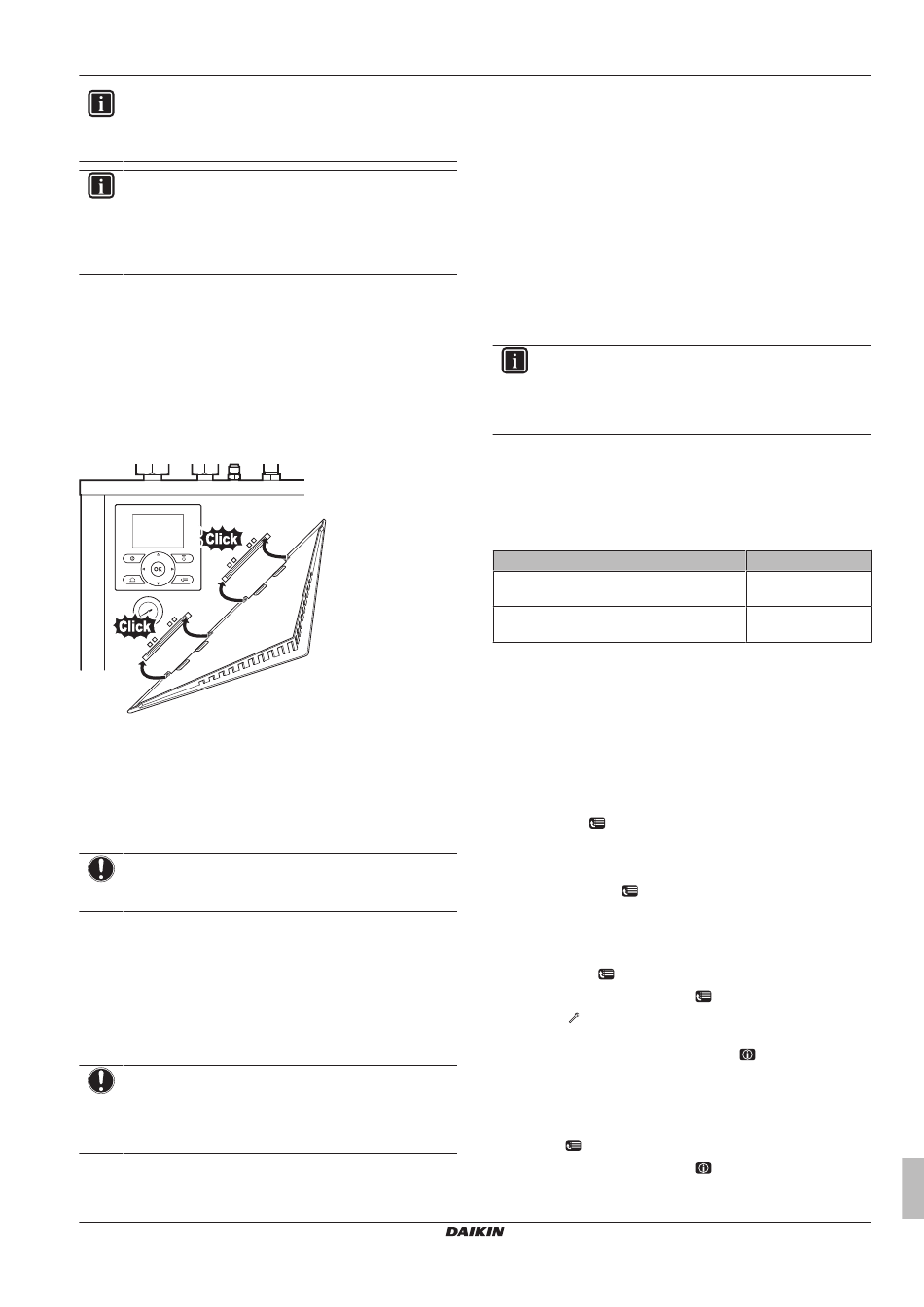 Click

Click

OK

DAIKIN